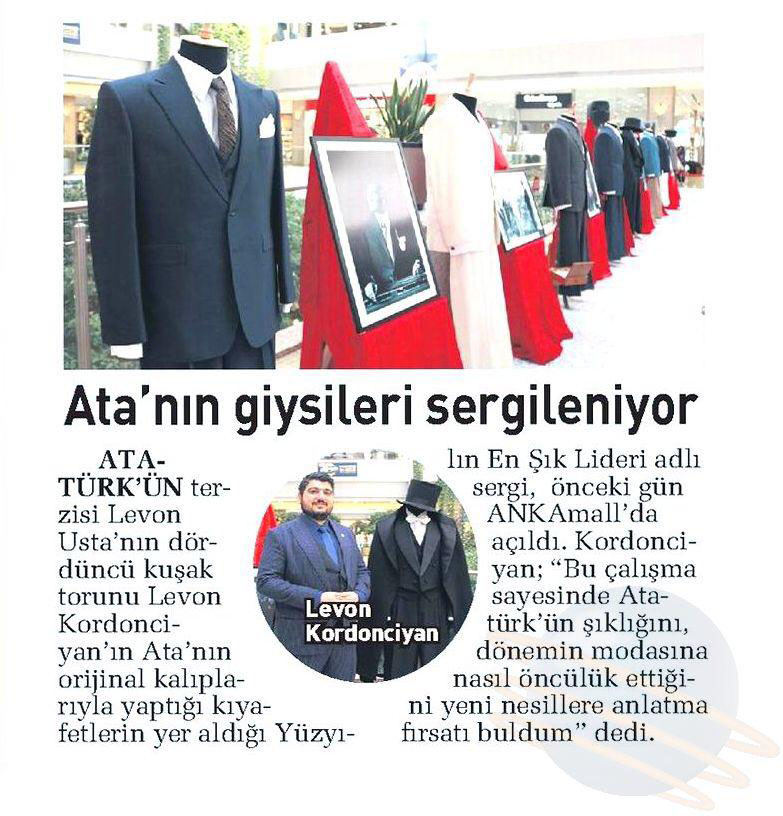 Ata'nın giysileri sergileniyor

ATATÜRK'ÜN terzisi Levon Usta'nın dördüncü kuşak torunu Levon Kordonciyan'ın Ata'nın orijinal kalıplarıyla yaptığı kıyafetlerin yer aldığı Yüzyılın En Şık Lideri adlı sergi, önceki gün ANKAmall'da açıldı. Kordonciyan; "Bu çalışma sayesinde Atatürk'ün şıklığını, dönemin modasına nasıl öncülük ettiğini yeni nesillere anlatma fırsatı buldum" dedi.

Levon
Kordonciyan